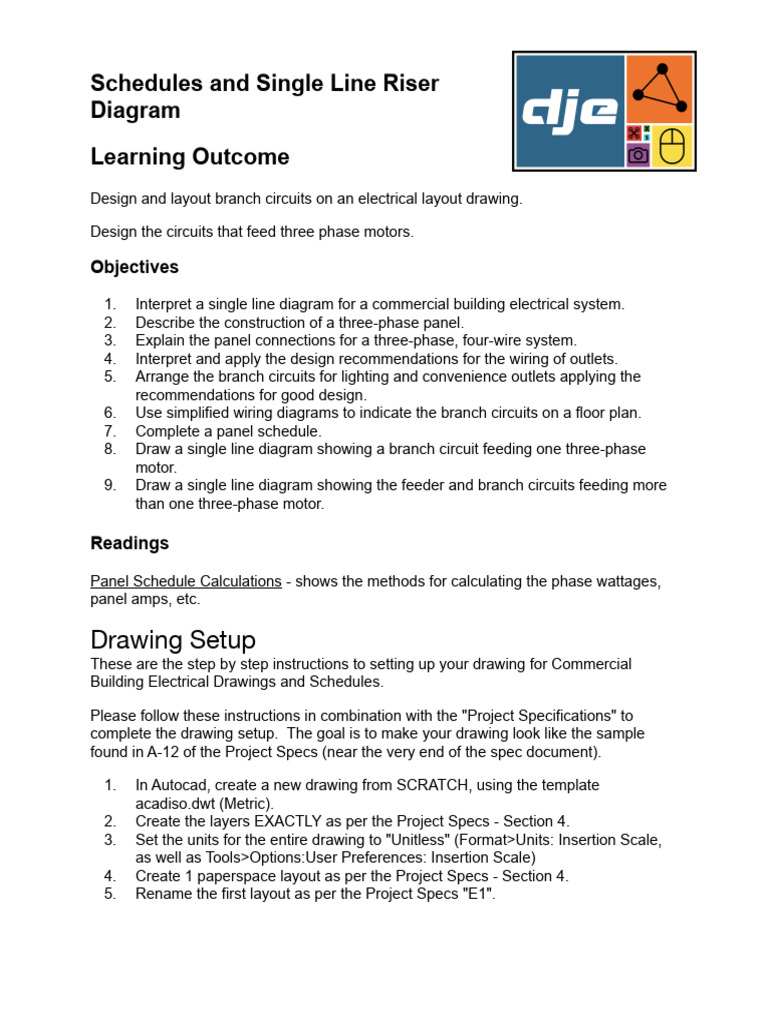 Schedules and Single Line Riser Diagram

dje

Learning Outcome

Design and layout branch circuits on an electrical layout drawing.

Design the circuits that feed three phase motors.

Objectives

1. Interpret a single line diagram for a commercial building electrical system.
2. Describe the construction of a three-phase panel.
3. Explain the panel connections for a three-phase, four-wire system.
4. Interpret and apply the design recommendations for the wiring of outlets.
5. Arrange the branch circuits for lighting and convenience outlets applying the recommendations for good design.
6. Use simplified wiring diagrams to indicate the branch circuits on a floor plan.
7. Complete a panel schedule.
8. Draw a single line diagram showing a branch circuit feeding one three-phase motor.
9. Draw a single line diagram showing the feeder and branch circuits feeding more than one three-phase motor.

Readings

Panel Schedule Calculations - shows the methods for calculating the phase wattages, panel amps, etc.

Drawing Setup

These are the step by step instructions to setting up your drawing for Commercial Building Electrical Drawings and Schedules.

Please follow these instructions in combination with the "Project Specifications" to complete the drawing setup. The goal is to make your drawing look like the sample found in A-12 of the Project Specs (near the very end of the spec document).

1. In Autocad, create a new drawing from SCRATCH, using the template acadiso.dwt (Metric).
2. Create the layers EXACTLY as per the Project Specs - Section 4.
3. Set the units for the entire drawing to "Unitless" (Format>Units: Insertion Scale, as well as Tools>Options:User Preferences: Insertion Scale)
4. Create 1 paperspace layout as per the Project Specs - Section 4.
5. Rename the first layout as per the Project Specs "E1".